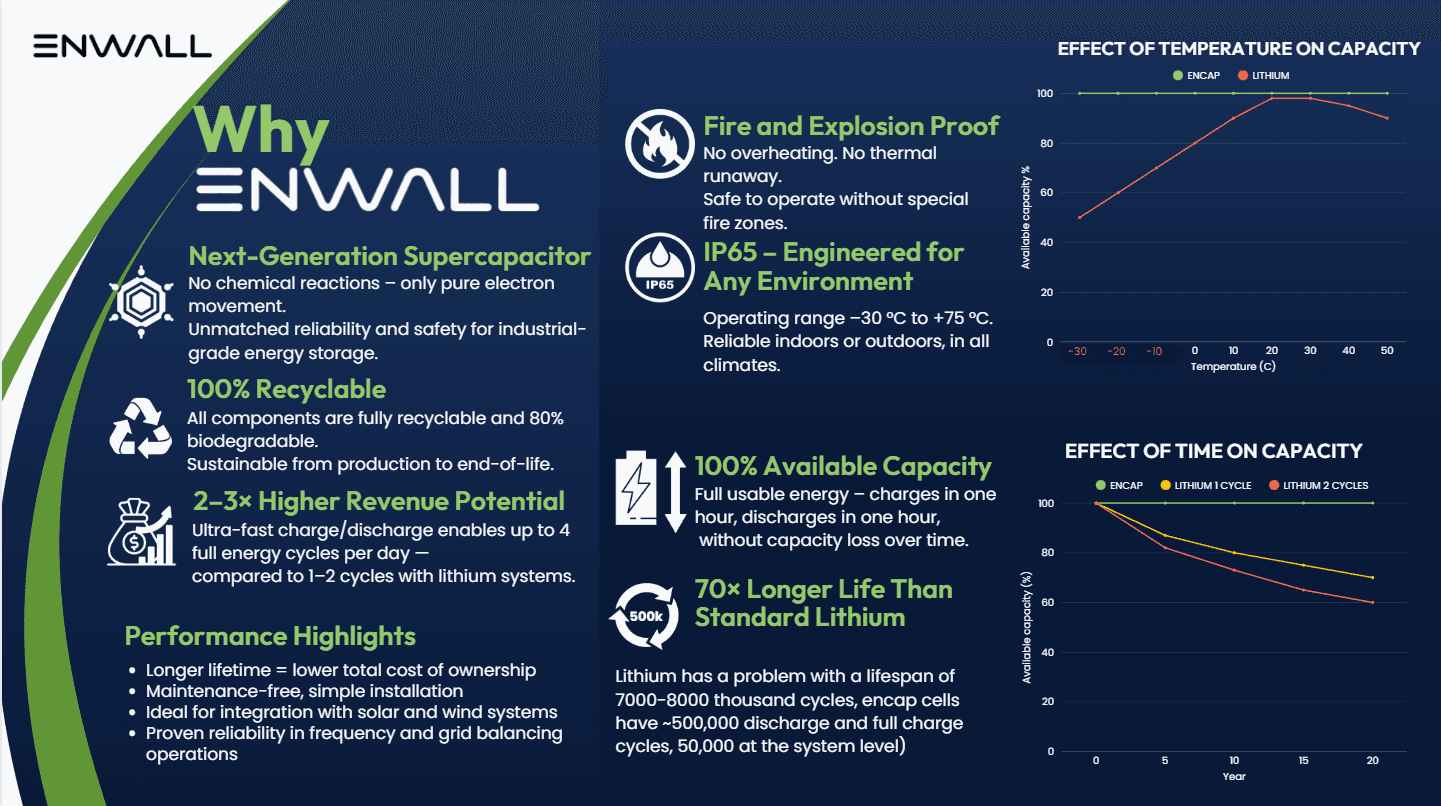 ENWALL

Why ENWALL

Next-Generation Supercapacitor
No chemical reactions – only pure electron movement.
Unmatched reliability and safety for industrial-grade energy storage.

100% Recyclable
All components are fully recyclable and 80% biodegradable.
Sustainable from production to end-of-life.

2–3× Higher Revenue Potential
Ultra-fast charge/discharge enables up to 4 full energy cycles per day — compared to 1–2 cycles with lithium systems.

Performance Highlights
• Longer lifetime = lower total cost of ownership
• Maintenance-free, simple installation
• Ideal for integration with solar and wind systems
• Proven reliability in frequency and grid balancing operations

Fire and Explosion Proof
No overheating. No thermal runaway.
Safe to operate without special fire zones.

IP65
IP65 – Engineered for Any Environment
Operating range –30 °C to +75 °C.
Reliable indoors or outdoors, in all climates.

100% Available Capacity
Full usable energy – charges in one hour, discharges in one hour, without capacity loss over time.

500k
70× Longer Life Than Standard Lithium

Lithium has a problem with a lifespan of 7000-8000 thousand cycles, encap cells have ~500,000 discharge and full charge cycles, 50,000 at the system level)

EFFECT OF TEMPERATURE ON CAPACITY
ENCAP LITHIUM
Available capacity %
100 80 60 40 20 0
-30 -20 -10 0 10 20 30 40 50
Temperature (C)

EFFECT OF TIME ON CAPACITY
ENCAP LITHIUM 1 CYCLE LITHIUM 2 CYCLES
Available capacity (%)
100 80 60 40 20 0
0 5 10 15 20
Year